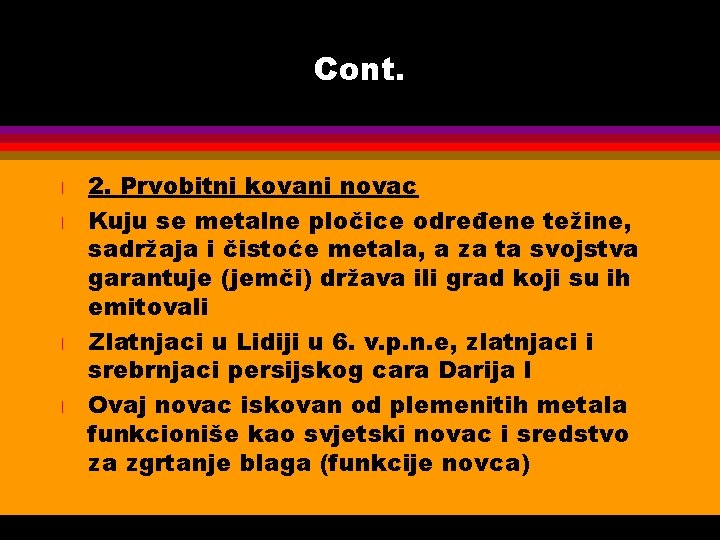 Cont.

2. Prvobitni kovani novac

Kuju se metalne pločice određene težine, sadržaja i čistoće metala, a za ta svojstva garantuje (jemči) država ili grad koji su ih emitovali

Zlatnjaci u Lidiji u 6. v.p.n.e, zlatnjaci i srebrnjaci persijskog cara Darija I

Ovaj novac iskovan od plemenitih metala funkcioniše kao svjetski novac i sredstvo za zgrtanje blaga (funkcije novca)